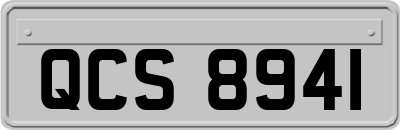 QCS 8941